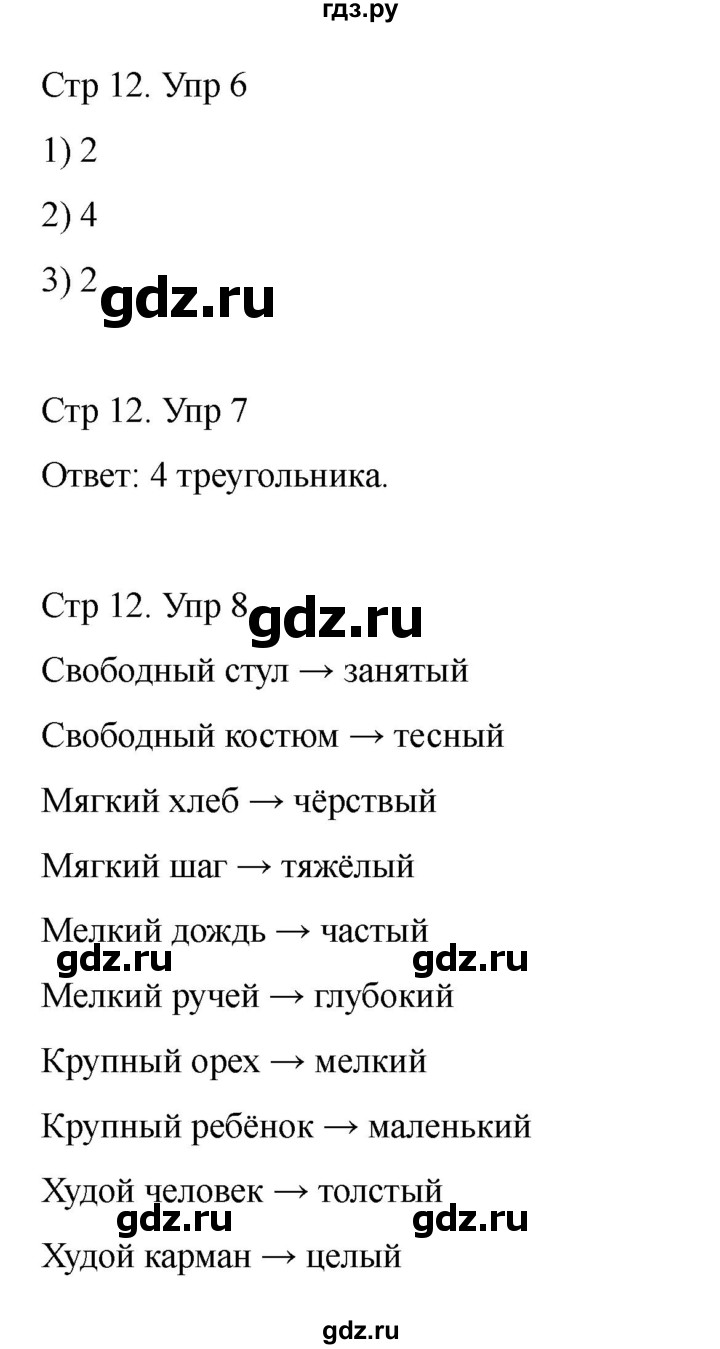 гдз.ру

Стр 12. Упр 6

1) 2

2) 4

3) 2 gdz.ru

Стр 12. Упр 7

Ответ: 4 треугольника.

Стр 12. Упр 8 gdz.ru

Свободный стул → занятый

Свободный костюм → тесный

Мягкий хлеб → чёрствый

Мягкий шаг → тяжёлый

Мелкий дождь → частый

gdz.ru gdz.ru

Мелкий ручей → глубокий

Крупный орех → мелкий

Крупный ребёнок → маленький

Худой человек → толстый

gdz.ru gdz.ru

Худой карман → целый

gdz.ru